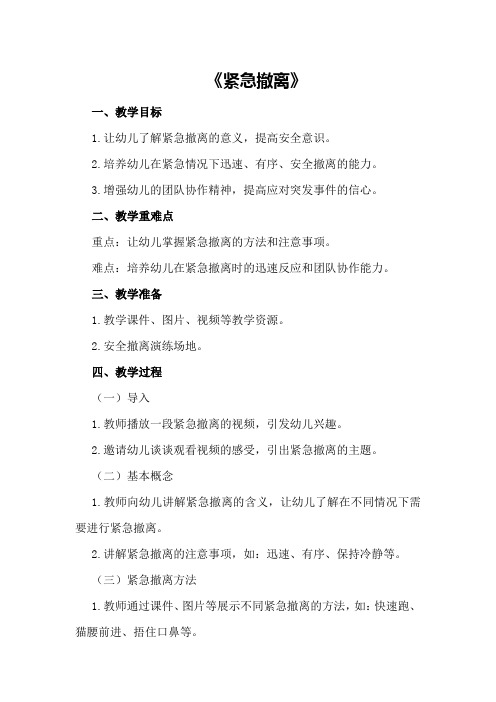 《紧急撤离》

一、教学目标

1.让幼儿了解紧急撤离的意义，提高安全意识。

2.培养幼儿在紧急情况下迅速、有序、安全撤离的能力。

3.增强幼儿的团队协作精神，提高应对突发事件的信心。

二、教学重难点

重点：让幼儿掌握紧急撤离的方法和注意事项。

难点：培养幼儿在紧急撤离时的迅速反应和团队协作能力。

三、教学准备

1.教学课件、图片、视频等教学资源。

2.安全撤离演练场地。

四、教学过程

（一）导入

1.教师播放一段紧急撤离的视频，引发幼儿兴趣。

2.邀请幼儿谈谈观看视频的感受，引出紧急撤离的主题。

（二）基本概念

1.教师向幼儿讲解紧急撤离的含义，让幼儿了解在不同情况下需要进行紧急撤离。

2.讲解紧急撤离的注意事项，如：迅速、有序、保持冷静等。

（三）紧急撤离方法

1.教师通过课件、图片等展示不同紧急撤离的方法，如：快速跑、猫腰前进、捂住口鼻等。